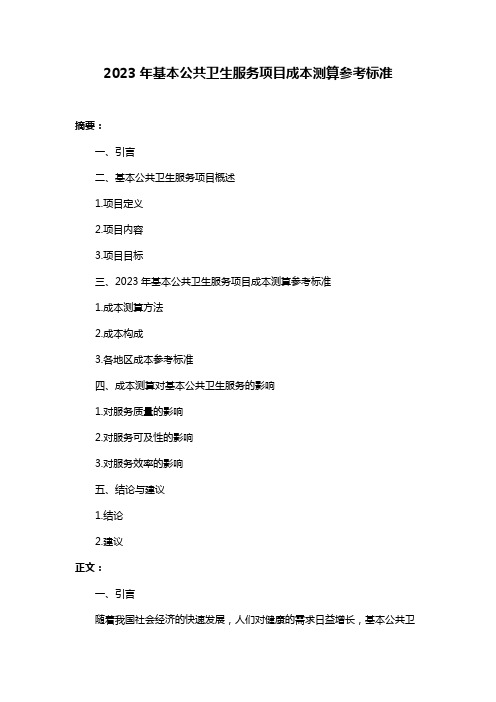 2023 年基本公共卫生服务项目成本测算参考标准

摘要：

一、引言

二、基本公共卫生服务项目概述

1.项目定义

2.项目内容

3.项目目标

三、2023 年基本公共卫生服务项目成本测算参考标准

1.成本测算方法

2.成本构成

3.各地区成本参考标准

四、成本测算对基本公共卫生服务的影响

1.对服务质量的影响

2.对服务可及性的影响

3.对服务效率的影响

五、结论与建议

1.结论

2.建议

正文：

一、引言

随着我国社会经济的快速发展，人们对健康的需求日益增长，基本公共卫